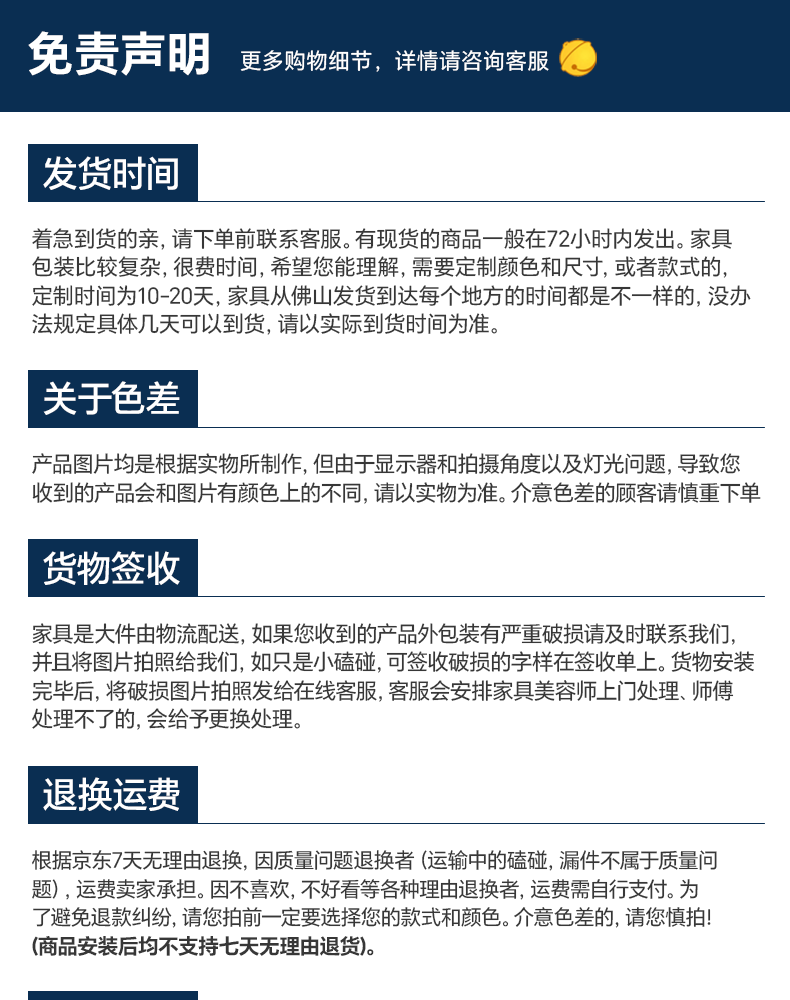 免责声明 更多购物细节，详情请咨询客服

发货时间

着急到货的亲，请下单前联系客服。有现货的商品一般在72小时内发出。家具包装比较复杂，很费时间，希望您能理解，需要定制颜色和尺寸，或者款式的，定制时间为10-20天，家具从佛山发货到达每个地方的时间都是不一样的，没办法规定具体几天可以到货，请以实际到货时间为准。

关于色差

产品图片均是根据实物所制作，但由于显示器和拍摄角度以及灯光问题，导致您收到的产品会和图片有颜色上的不同，请以实物为准。介意色差的顾客请慎重下单

货物签收

家具是大件由物流配送，如果您收到的产品外包装有严重破损请及时联系我们，并且将图片拍照给我们，如只是小磕碰，可签收破损的字样在签收单上。货物安装完毕后，将破损图片拍照发给在线客服，客服会安排家具美容师上门处理、师傅处理不了的，会给予更换处理。

退换运费

根据京东7天无理由退换，因质量问题退换者（运输中的磕碰，漏件不属于质量问题），运费卖家承担。因不喜欢，不好看等各种理由退换者，运费需自行支付。为了避免退款纠纷，请您拍前一定要选择您的款式和颜色。介意色差的，请您慎拍！
(商品安装后均不支持七天无理由退货)。